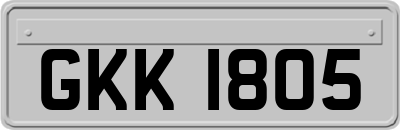 GKK 1805